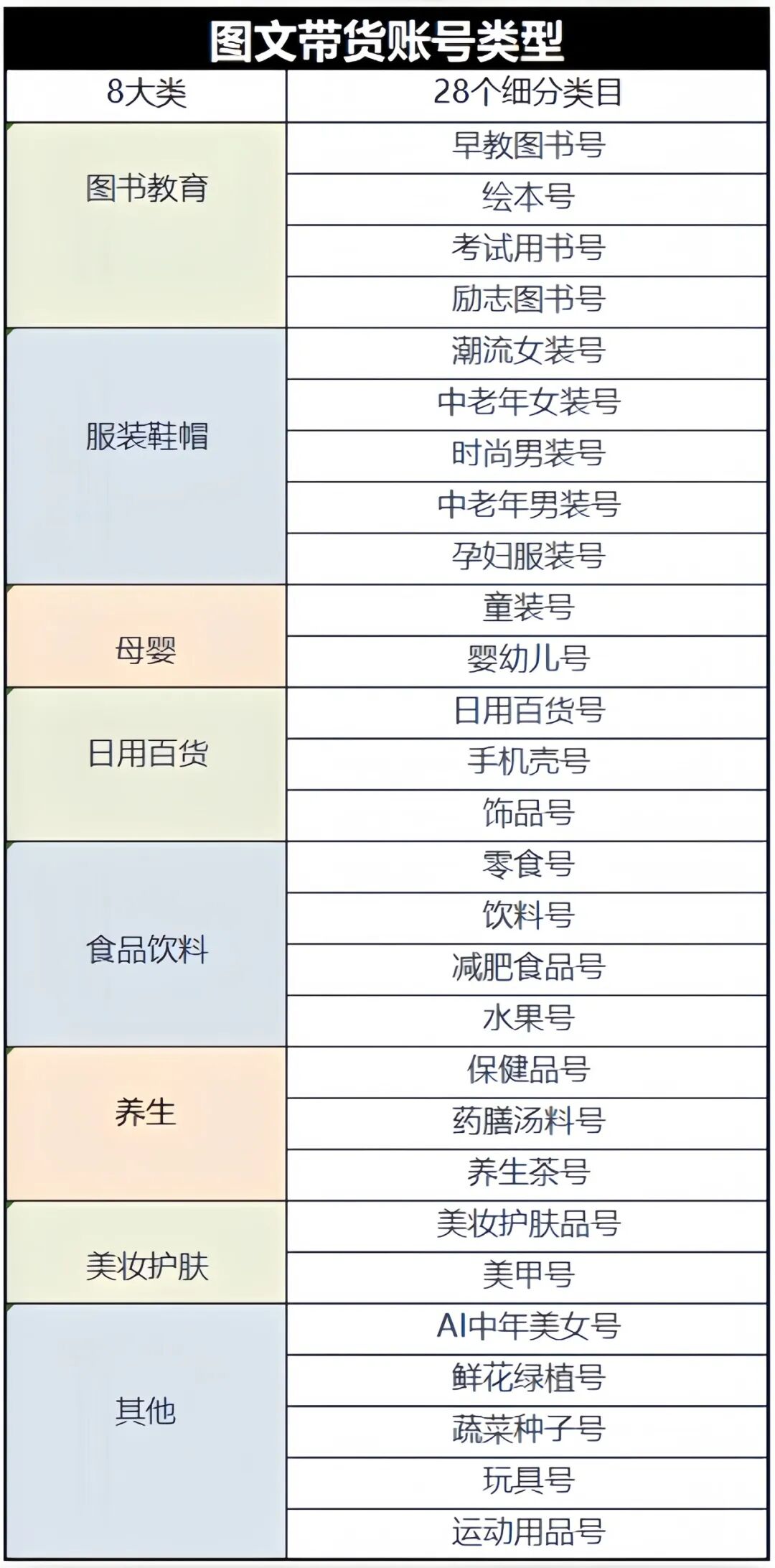 图文带货账号类型

| 8大类 | 28个细分类目 |
|---|---|
| 图书教育 | 早教图书号 |
| | 绘本号 |
| | 考试用书号 |
| | 励志图书号 |
| 服装鞋帽 | 潮流女装号 |
| | 中老年女装号 |
| | 时尚男装号 |
| | 中老年男装号 |
| | 孕妇服装号 |
| 母婴 | 童装号 |
| | 婴幼儿号 |
| 日用百货 | 日用百货号 |
| | 手机壳号 |
| | 饰品号 |
| 食品饮料 | 零食号 |
| | 饮料号 |
| | 减肥食品号 |
| | 水果号 |
| 养生 | 保健品号 |
| | 药膳汤料号 |
| | 养生茶号 |
| 美妆护肤 | 美妆护肤品号 |
| | 美甲号 |
| 其他 | AI中年美女号 |
| | 鲜花绿植号 |
| | 蔬菜种子号 |
| | 玩具号 |
| | 运动用品号 |